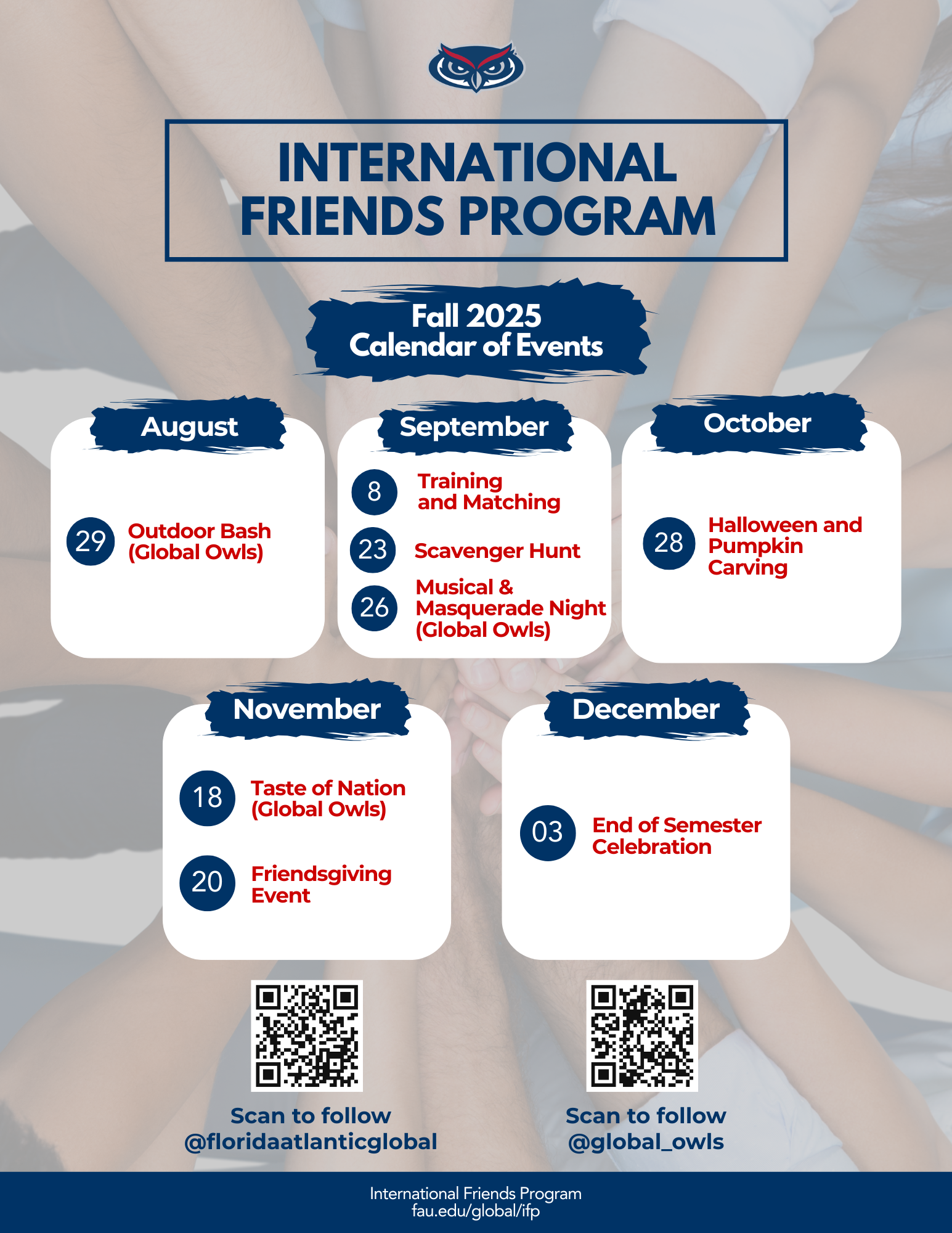 INTERNATIONAL FRIENDS PROGRAM

Fall 2025
Calendar of Events

August

29 Outdoor Bash (Global Owls)

September

8 Training and Matching

23 Scavenger Hunt

26 Musical & Masquerade Night (Global Owls)

October

28 Halloween and Pumpkin Carving

November

18 Taste of Nation (Global Owls)

20 Friendsgiving Event

December

03 End of Semester Celebration

Scan to follow @floridaatlanticglobal

Scan to follow @global_owls

International Friends Program
fau.edu/global/ifp